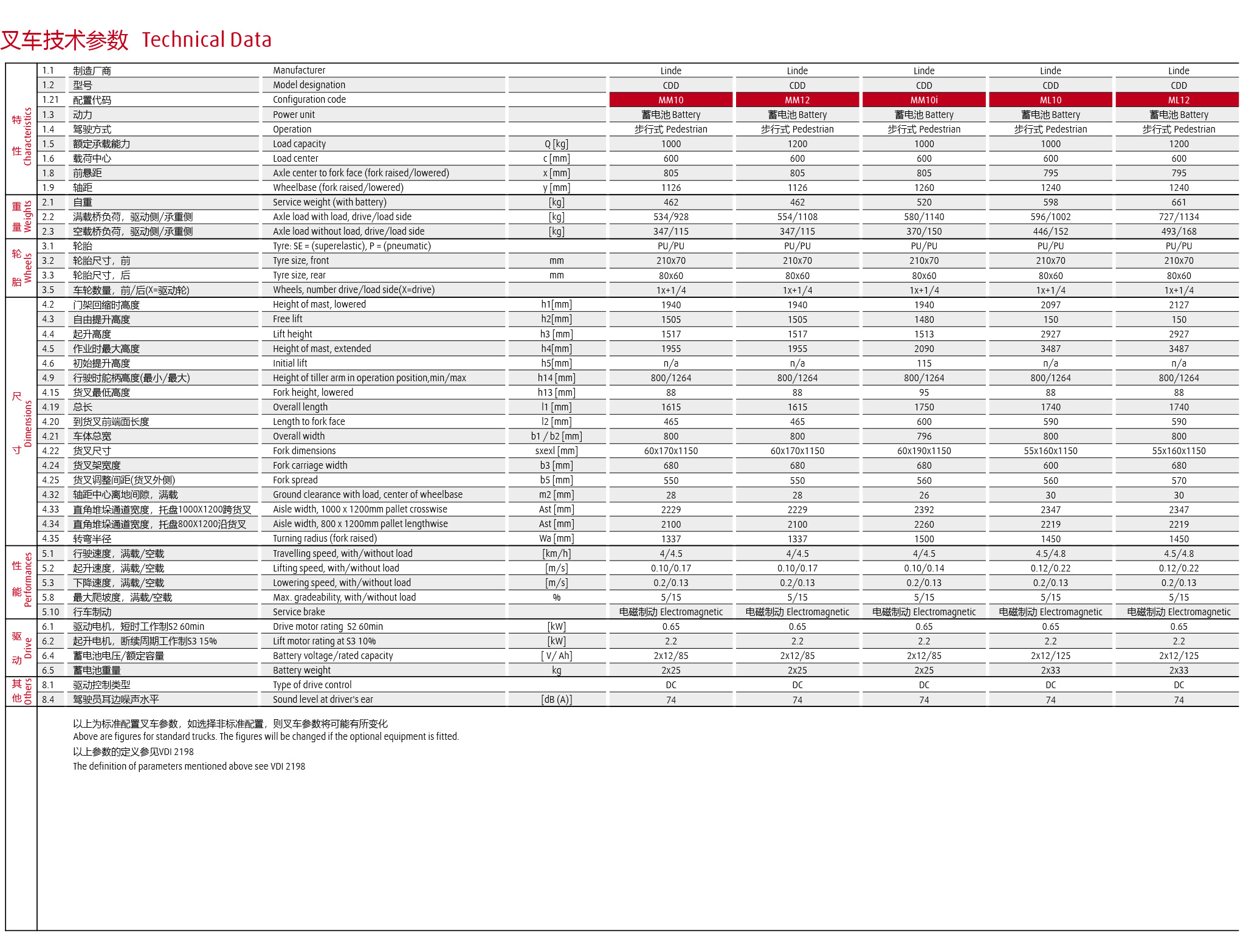 叉车技术参数 Technical Data

| | | | | | | | | | |
|---|---|---|---|---|---|---|---|---|---|
| 特性 Characteristics | 1.1 | 制造厂商 | Manufacturer | | Linde | Linde | Linde | Linde | Linde |
| | 1.2 | 型号 | Model designation | | CDD | CDD | CDD | CDD | CDD |
| | 1.21 | 配置代码 | Configuration code | | MM10 | MM12 | MM10i | ML10 | ML12 |
| | 1.3 | 动力 | Power unit | | 蓄电池 Battery | 蓄电池 Battery | 蓄电池 Battery | 蓄电池 Battery | 蓄电池 Battery |
| | 1.4 | 驾驶方式 | Operation | | 步行式 Pedestrian | 步行式 Pedestrian | 步行式 Pedestrian | 步行式 Pedestrian | 步行式 Pedestrian |
| | 1.5 | 额定承载能力 | Load capacity | Q [kg] | 1000 | 1200 | 1000 | 1000 | 1200 |
| | 1.6 | 载荷中心 | Load center | c [mm] | 600 | 600 | 600 | 600 | 600 |
| | 1.8 | 前悬距 | Axle center to fork face (fork raised/lowered) | x [mm] | 805 | 805 | 805 | 795 | 795 |
| | 1.9 | 轴距 | Wheelbase (fork raised/lowered) | y [mm] | 1126 | 1126 | 1260 | 1240 | 1240 |
| 重量 Weights | 2.1 | 自重 | Service weight (with battery) | [kg] | 462 | 462 | 520 | 598 | 661 |
| | 2.2 | 满载桥负荷，驱动侧/承重侧 | Axle load with load, drive/load side | [kg] | 534/928 | 554/1108 | 580/1140 | 596/1002 | 727/1134 |
| | 2.3 | 空载桥负荷，驱动侧/承重侧 | Axle load without load, drive/load side | [kg] | 347/115 | 347/115 | 370/150 | 446/152 | 493/168 |
| 轮胎 Wheels | 3.1 | 轮胎 | Tyre: SE = (superelastic), P = (pneumatic) | | PU/PU | PU/PU | PU/PU | PU/PU | PU/PU |
| | 3.2 | 轮胎尺寸，前 | Tyre size, front | mm | 210x70 | 210x70 | 210x70 | 210x70 | 210x70 |
| | 3.3 | 轮胎尺寸，后 | Tyre size, rear | mm | 80x60 | 80x60 | 80x60 | 80x60 | 80x60 |
| | 3.5 | 车轮数量，前/后(X=驱动轮) | Wheels, number drive/load side(X=drive) | | 1x+1/4 | 1x+1/4 | 1x+1/4 | 1x+1/4 | 1x+1/4 |
| 尺寸 Dimensions | 4.2 | 门架回缩时高度 | Height of mast, lowered | h1[mm] | 1940 | 1940 | 1940 | 2097 | 2127 |
| | 4.3 | 自由提升高度 | Free lift | h2[mm] | 1505 | 1505 | 1480 | 150 | 150 |
| | 4.4 | 起升高度 | Lift height | h3 [mm] | 1517 | 1517 | 1513 | 2927 | 2927 |
| | 4.5 | 作业时最大高度 | Height of mast, extended | h4[mm] | 1955 | 1955 | 2090 | 3487 | 3487 |
| | 4.6 | 初始提升高度 | Initial lift | h5[mm] | n/a | n/a | 115 | n/a | n/a |
| | 4.9 | 行驶时舵柄高度(最小/最大) | Height of tiller arm in operation position,min/max | h14 [mm] | 800/1264 | 800/1264 | 800/1264 | 800/1264 | 800/1264 |
| | 4.15 | 货叉最低高度 | Fork height, lowered | h13 [mm] | 88 | 88 | 95 | 88 | 88 |
| | 4.19 | 总长 | Overall length | l1 [mm] | 1615 | 1615 | 1750 | 1740 | 1740 |
| | 4.20 | 到货叉前端面长度 | Length to fork face | l2 [mm] | 465 | 465 | 600 | 590 | 590 |
| | 4.21 | 车体总宽 | Overall width | b1 / b2 [mm] | 800 | 800 | 796 | 800 | 800 |
| | 4.22 | 货叉尺寸 | Fork dimensions | sxexl [mm] | 60x170x1150 | 60x170x1150 | 60x190x1150 | 55x160x1150 | 55x160x1150 |
| | 4.24 | 货叉架宽度 | Fork carriage width | b3 [mm] | 680 | 680 | 680 | 600 | 680 |
| | 4.25 | 货叉调整间距(货叉外侧) | Fork spread | b5 [mm] | 550 | 550 | 560 | 560 | 570 |
| | 4.32 | 轴距中心离地间隙，满载 | Ground clearance with load, center of wheelbase | m2 [mm] | 28 | 28 | 26 | 30 | 30 |
| | 4.33 | 直角堆垛通道宽度，托盘1000X1200跨货叉 | Aisle width, 1000 x 1200mm pallet crosswise | Ast [mm] | 2229 | 2229 | 2392 | 2347 | 2347 |
| | 4.34 | 直角堆垛通道宽度，托盘800X1200沿货叉 | Aisle width, 800 x 1200mm pallet lengthwise | Ast [mm] | 2100 | 2100 | 2260 | 2219 | 2219 |
| | 4.35 | 转弯半径 | Turning radius (fork raised) | Wa [mm] | 1337 | 1337 | 1500 | 1450 | 1450 |
| 性能 Performances | 5.1 | 行驶速度，满载/空载 | Travelling speed, with/without load | [km/h] | 4/4.5 | 4/4.5 | 4/4.5 | 4.5/4.8 | 4.5/4.8 |
| | 5.2 | 起升速度，满载/空载 | Lifting speed, with/without load | [m/s] | 0.10/0.17 | 0.10/0.17 | 0.10/0.14 | 0.12/0.22 | 0.12/0.22 |
| | 5.3 | 下降速度，满载/空载 | Lowering speed, with/without load | [m/s] | 0.2/0.13 | 0.2/0.13 | 0.2/0.13 | 0.2/0.13 | 0.2/0.13 |
| | 5.8 | 最大爬坡度，满载/空载 | Max. gradeability, with/without load | % | 5/15 | 5/15 | 5/15 | 5/15 | 5/15 |
| | 5.10 | 行车制动 | Service brake | | 电磁制动 Electromagnetic | 电磁制动 Electromagnetic | 电磁制动 Electromagnetic | 电磁制动 Electromagnetic | 电磁制动 Electromagnetic |
| 驱动 Drive | 6.1 | 驱动电机，短时工作制S2 60min | Drive motor rating S2 60min | [kW] | 0.65 | 0.65 | 0.65 | 0.65 | 0.65 |
| | 6.2 | 起升电机，断续周期工作制S3 15% | Lift motor rating at S3 10% | [kW] | 2.2 | 2.2 | 2.2 | 2.2 | 2.2 |
| | 6.4 | 蓄电池电压/额定容量 | Battery voltage/rated capacity | [ V/ Ah] | 2x12/85 | 2x12/85 | 2x12/85 | 2x12/125 | 2x12/125 |
| | 6.5 | 蓄电池重量 | Battery weight | kg | 2x25 | 2x25 | 2x25 | 2x33 | 2x33 |
| 其他 Others | 8.1 | 驱动控制类型 | Type of drive control | | DC | DC | DC | DC | DC |
| | 8.4 | 驾驶员耳边噪声水平 | Sound level at driver's ear | [dB (A)] | 74 | 74 | 74 | 74 | 74 |

以上为标准配置叉车参数，如选择非标准配置，则叉车参数将可能有所变化
Above are figures for standard trucks. The figures will be changed if the optional equipment is fitted.
以上参数的定义参见VDI 2198
The definition of parameters mentioned above see VDI 2198